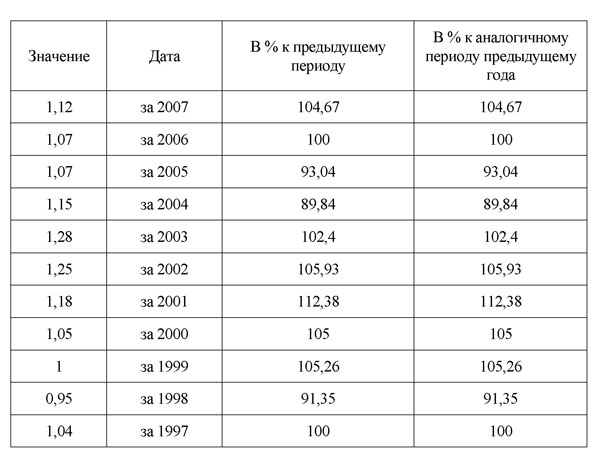 | Значение | Дата | В % к предыдущему периоду | В % к аналогичному периоду предыдущему года |
|---|---|---|---|
| 1,12 | за 2007 | 104,67 | 104,67 |
| 1,07 | за 2006 | 100 | 100 |
| 1,07 | за 2005 | 93,04 | 93,04 |
| 1,15 | за 2004 | 89,84 | 89,84 |
| 1,28 | за 2003 | 102,4 | 102,4 |
| 1,25 | за 2002 | 105,93 | 105,93 |
| 1,18 | за 2001 | 112,38 | 112,38 |
| 1,05 | за 2000 | 105 | 105 |
| 1 | за 1999 | 105,26 | 105,26 |
| 0,95 | за 1998 | 91,35 | 91,35 |
| 1,04 | за 1997 | 100 | 100 |